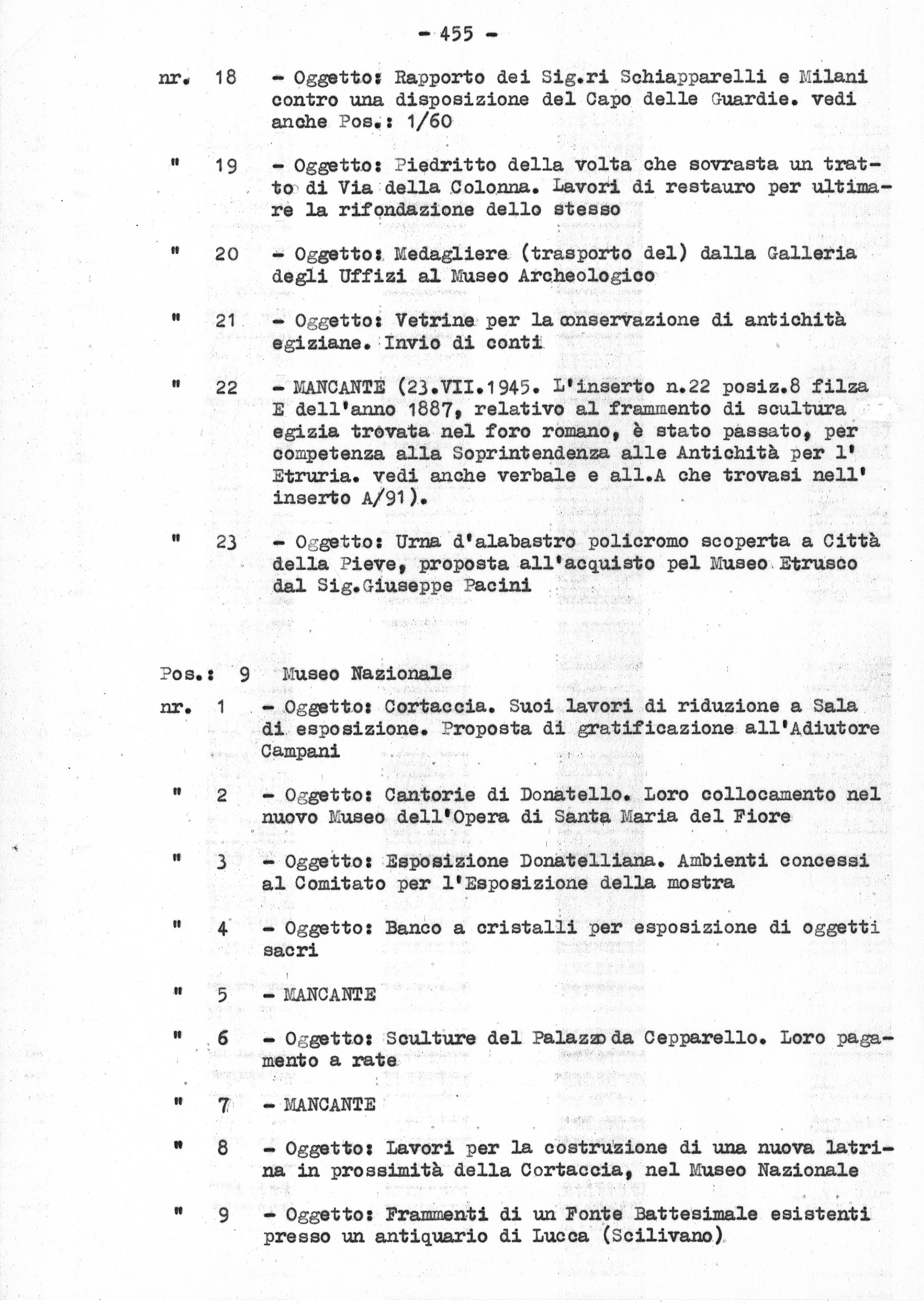 - 455 -

nr. 18 - Oggetto: Rapporto dei Sig.ri Schiapparelli e Milani contro una disposizione del Capo delle Guardie. vedi anche Pos.: 1/60

" 19 - Oggetto: Piedritto della volta che sovrasta un tratto di Via della Colonna. Lavori di restauro per ultimare la rifondazione dello stesso

" 20 - Oggetto: Medagliere (trasporto del) dalla Galleria degli Uffizi al Museo Archeologico

" 21 - Oggetto: Vetrine per la conservazione di antichità egiziane. Invio di conti

" 22 - MANCANTE (23.VII.1945. L'inserto n.22 posiz.8 filza E dell'anno 1887, relativo al frammento di scultura egizia trovata nel foro romano, è stato passato, per competenza alla Soprintendenza alle Antichità per l' Etruria. vedi anche verbale e all.A che trovasi nell' inserto A/91).

" 23 - Oggetto: Urna d'alabastro policromo scoperta a Città della Pieve, proposta all'acquisto pel Museo Etrusco dal Sig.Giuseppe Pacini

Pos.: 9 Museo Nazionale

nr. 1 - Oggetto: Cortaccia. Suoi lavori di riduzione a Sala di esposizione. Proposta di gratificazione all'Adiutore Campani

" 2 - Oggetto: Cantorie di Donatello. Loro collocamento nel nuovo Museo dell'Opera di Santa Maria del Fiore

" 3 - Oggetto: Esposizione Donatelliana. Ambienti concessi al Comitato per l'Esposizione della mostra

" 4 - Oggetto: Banco a cristalli per esposizione di oggetti sacri

" 5 - MANCANTE

" 6 - Oggetto: Sculture del Palazzo da Cepparello. Loro pagamento a rate

" 7 - MANCANTE

" 8 - Oggetto: Lavori per la costruzione di una nuova latrina in prossimità della Cortaccia, nel Museo Nazionale

" 9 - Oggetto: Frammenti di un Fonte Battesimale esistenti presso un antiquario di Lucca (Scilivano)